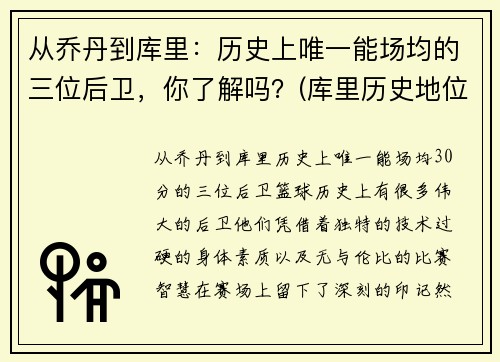 从乔丹到库里：历史上唯一能场均的三位后卫，你了解吗？(库里历史地位

从乔丹到库里历史上唯一能场均30分的三位后卫篮球历史上有很多伟大的后卫他们凭借着独特的技术过硬的身体素质以及无与伦比的比赛智慧在赛场上留下了深刻的印记然